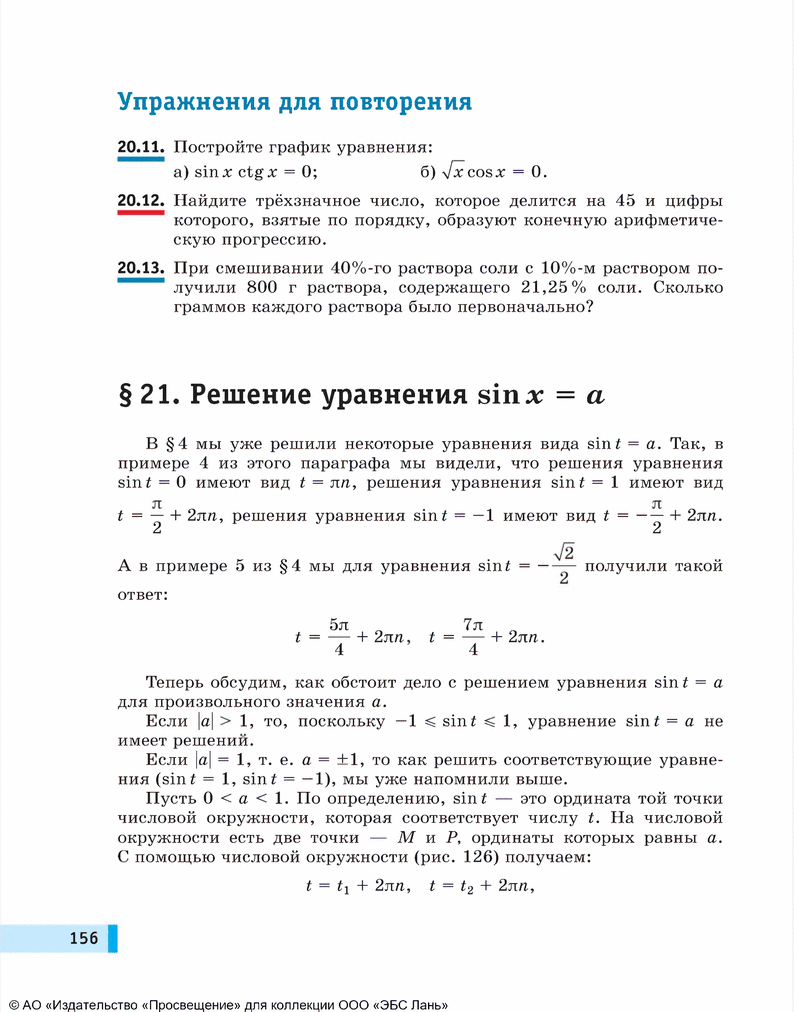 Упражнения для повторения

20.11. Постройте график уравнения:
а) $\sin x \operatorname{ctg} x = 0$;  б) $\sqrt{x} \cos x = 0$.

20.12. Найдите трёхзначное число, которое делится на 45 и цифры которого, взятые по порядку, образуют конечную арифметическую прогрессию.

20.13. При смешивании 40%-го раствора соли с 10%-м раствором получили 800 г раствора, содержащего 21,25% соли. Сколько граммов каждого раствора было первоначально?

§ 21. Решение уравнения $\sin x = a$

В § 4 мы уже решили некоторые уравнения вида $\sin t = a$. Так, в примере 4 из этого параграфа мы видели, что решения уравнения $\sin t = 0$ имеют вид $t = \pi n$, решения уравнения $\sin t = 1$ имеют вид $t = \frac{\pi}{2} + 2\pi n$, решения уравнения $\sin t = -1$ имеют вид $t = -\frac{\pi}{2} + 2\pi n$.

А в примере 5 из § 4 мы для уравнения $\sin t = -\frac{\sqrt{2}}{2}$ получили такой ответ:

$t = \frac{5\pi}{4} + 2\pi n, \quad t = \frac{7\pi}{4} + 2\pi n.$

Теперь обсудим, как обстоит дело с решением уравнения $\sin t = a$ для произвольного значения $a$.

Если $|a| > 1$, то, поскольку $-1 \leqslant \sin t \leqslant 1$, уравнение $\sin t = a$ не имеет решений.

Если $|a| = 1$, т. е. $a = \pm 1$, то как решить соответствующие уравнения ($\sin t = 1$, $\sin t = -1$), мы уже напомнили выше.

Пусть $0 < a < 1$. По определению, $\sin t$ — это ордината той точки числовой окружности, которая соответствует числу $t$. На числовой окружности есть две точки — $M$ и $P$, ординаты которых равны $a$. С помощью числовой окружности (рис. 126) получаем:

$t = t_1 + 2\pi n, \quad t = t_2 + 2\pi n,$

156

© АО «Издательство «Просвещение» для коллекции ООО «ЭБС Лань»